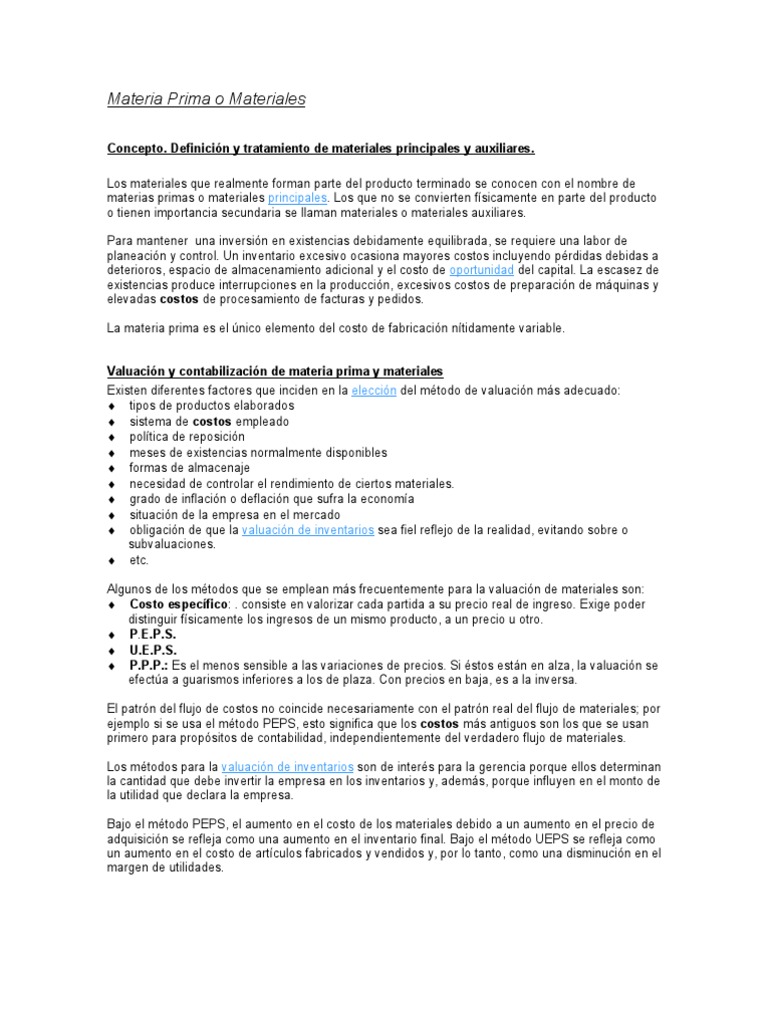 Materia Prima o Materiales

Concepto. Definición y tratamiento de materiales principales y auxiliares.

Los materiales que realmente forman parte del producto terminado se conocen con el nombre de materias primas o materiales principales. Los que no se convierten físicamente en parte del producto o tienen importancia secundaria se llaman materiales o materiales auxiliares.

Para mantener una inversión en existencias debidamente equilibrada, se requiere una labor de planeación y control. Un inventario excesivo ocasiona mayores costos incluyendo pérdidas debidas a deterioros, espacio de almacenamiento adicional y el costo de oportunidad del capital. La escasez de existencias produce interrupciones en la producción, excesivos costos de preparación de máquinas y elevadas costos de procesamiento de facturas y pedidos.

La materia prima es el único elemento del costo de fabricación nítidamente variable.

Valuación y contabilización de materia prima y materiales
Existen diferentes factores que inciden en la elección del método de valuación más adecuado:
♦ tipos de productos elaborados
♦ sistema de costos empleado
♦ política de reposición
♦ meses de existencias normalmente disponibles
♦ formas de almacenaje
♦ necesidad de controlar el rendimiento de ciertos materiales.
♦ grado de inflación o deflación que sufra la economía
♦ situación de la empresa en el mercado
♦ obligación de que la valuación de inventarios sea fiel reflejo de la realidad, evitando sobre o subvaluaciones.
♦ etc.

Algunos de los métodos que se emplean más frecuentemente para la valuación de materiales son:
♦ Costo específico: . consiste en valorizar cada partida a su precio real de ingreso. Exige poder distinguir físicamente los ingresos de un mismo producto, a un precio u otro.
♦ P.E.P.S.
♦ U.E.P.S.
♦ P.P.P.: Es el menos sensible a las variaciones de precios. Si éstos están en alza, la valuación se efectúa a guarismos inferiores a los de plaza. Con precios en baja, es a la inversa.

El patrón del flujo de costos no coincide necesariamente con el patrón real del flujo de materiales; por ejemplo si se usa el método PEPS, esto significa que los costos más antiguos son los que se usan primero para propósitos de contabilidad, independientemente del verdadero flujo de materiales.

Los métodos para la valuación de inventarios son de interés para la gerencia porque ellos determinan la cantidad que debe invertir la empresa en los inventarios y, además, porque influyen en el monto de la utilidad que declara la empresa.

Bajo el método PEPS, el aumento en el costo de los materiales debido a un aumento en el precio de adquisición se refleja como una aumento en el inventario final. Bajo el método UEPS se refleja como un aumento en el costo de artículos fabricados y vendidos y, por lo tanto, como una disminución en el margen de utilidades.